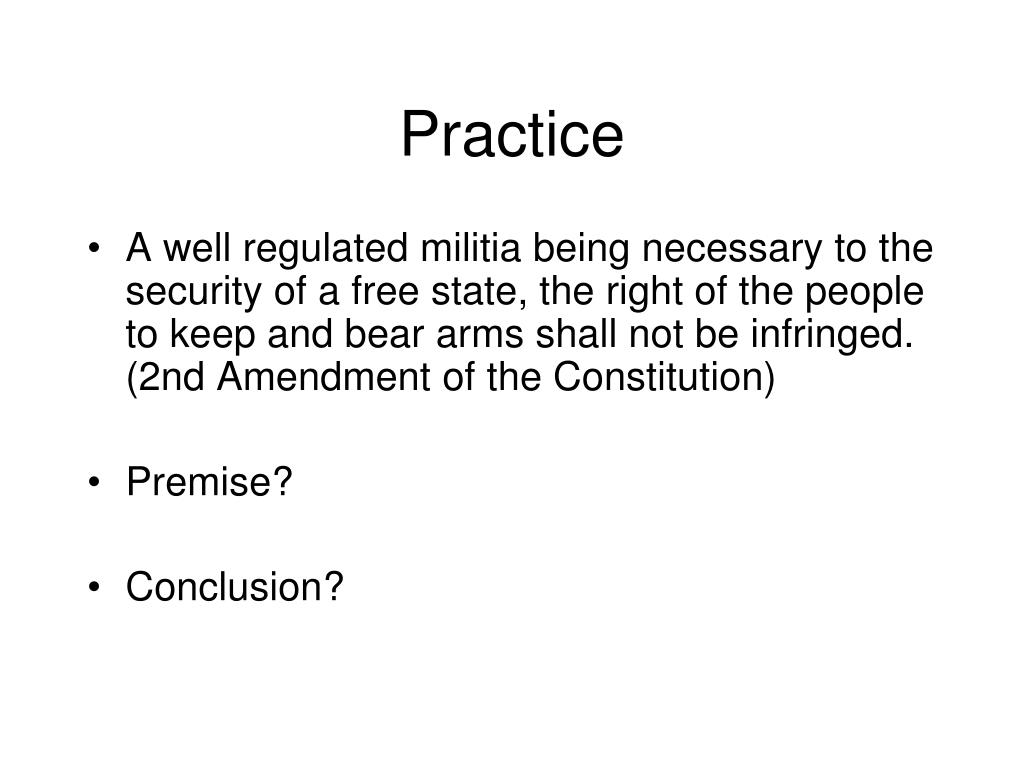 Practice

• A well regulated militia being necessary to the security of a free state, the right of the people to keep and bear arms shall not be infringed. (2nd Amendment of the Constitution)

• Premise?

• Conclusion?